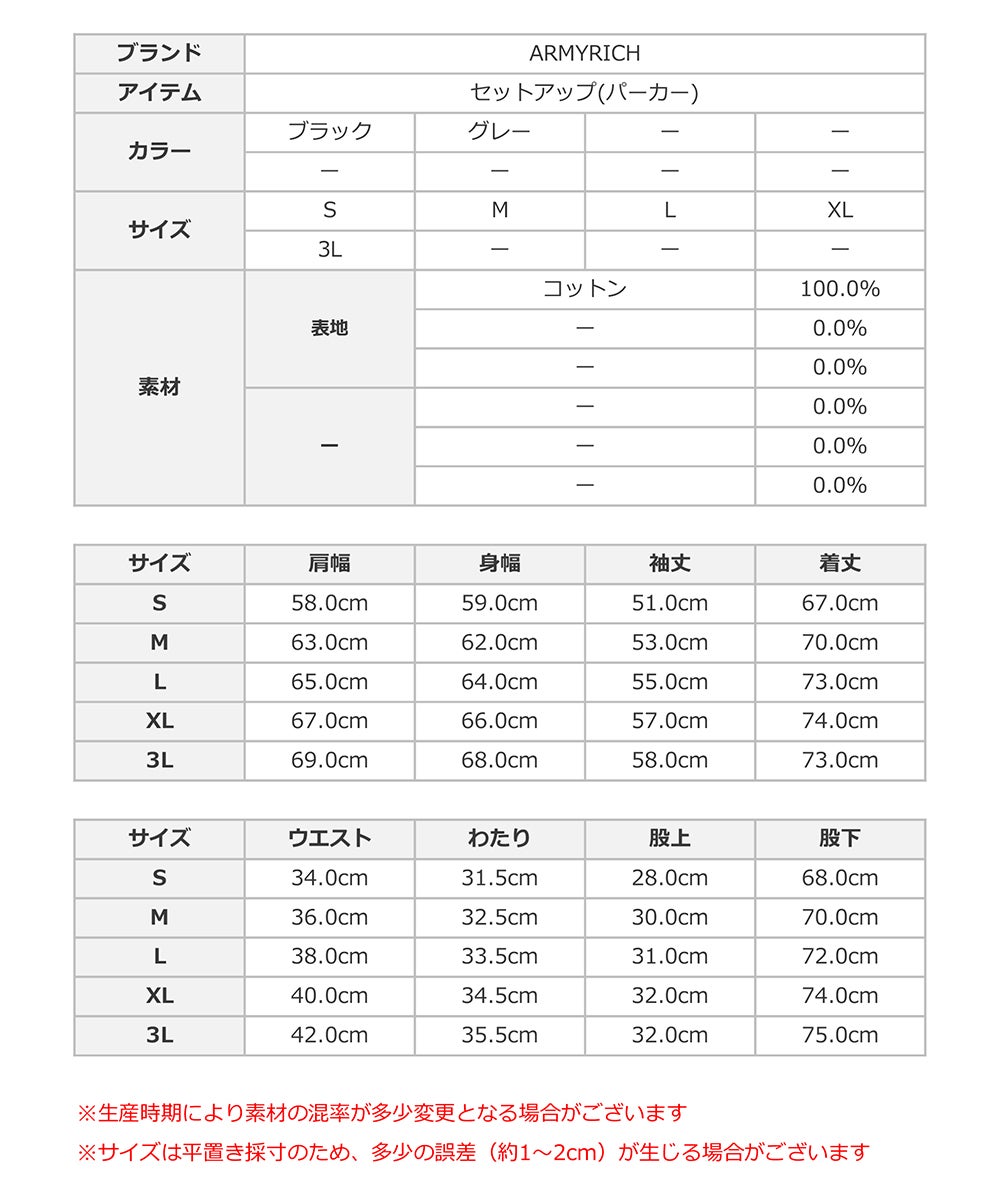 | ブランド | ARMYRICH | | | |
|---|---|---|---|---|
| アイテム | セットアップ(パーカー) | | | |
| カラー | ブラック | グレー | ー | ー |
| | ー | ー | ー | ー |
| サイズ | S | M | L | XL |
| | 3L | ー | ー | ー |
| 素材 | 表地 | コットン | | 100.0% |
| | | ー | | 0.0% |
| | | ー | | 0.0% |
| | ー | ー | | 0.0% |
| | | ー | | 0.0% |
| | | ー | | 0.0% |

| サイズ | 肩幅 | 身幅 | 袖丈 | 着丈 |
|---|---|---|---|---|
| S | 58.0cm | 59.0cm | 51.0cm | 67.0cm |
| M | 63.0cm | 62.0cm | 53.0cm | 70.0cm |
| L | 65.0cm | 64.0cm | 55.0cm | 73.0cm |
| XL | 67.0cm | 66.0cm | 57.0cm | 74.0cm |
| 3L | 69.0cm | 68.0cm | 58.0cm | 73.0cm |

| サイズ | ウエスト | わたり | 股上 | 股下 |
|---|---|---|---|---|
| S | 34.0cm | 31.5cm | 28.0cm | 68.0cm |
| M | 36.0cm | 32.5cm | 30.0cm | 70.0cm |
| L | 38.0cm | 33.5cm | 31.0cm | 72.0cm |
| XL | 40.0cm | 34.5cm | 32.0cm | 74.0cm |
| 3L | 42.0cm | 35.5cm | 32.0cm | 75.0cm |

※生産時期により素材の混率が多少変更となる場合がございます

※サイズは平置き採寸のため、多少の誤差（約1～2cm）が生じる場合がございます